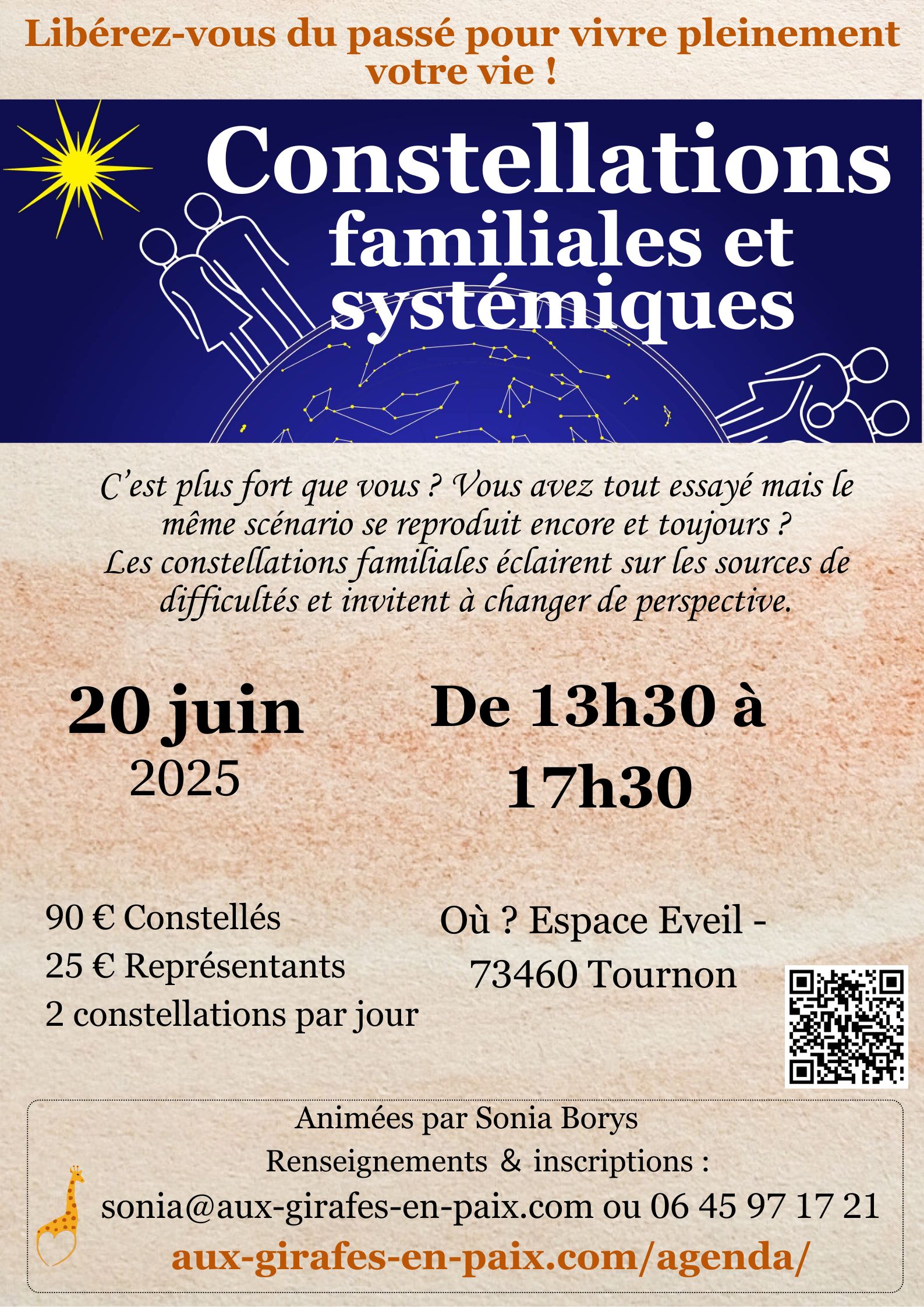 Libérez-vous du passé pour vivre pleinement votre vie !

Constellations familiales et systémiques

C'est plus fort que vous ? Vous avez tout essayé mais le même scénario se reproduit encore et toujours ? Les constellations familiales éclairent sur les sources de difficultés et invitent à changer de perspective.

20 juin 2025

De 13h30 à 17h30

90 € Constellés
25 € Représentants
2 constellations par jour

Où ? Espace Eveil - 73460 Tournon

Animées par Sonia Borys
Renseignements & inscriptions :
sonia@aux-girafes-en-paix.com ou 06 45 97 17 21
aux-girafes-en-paix.com/agenda/